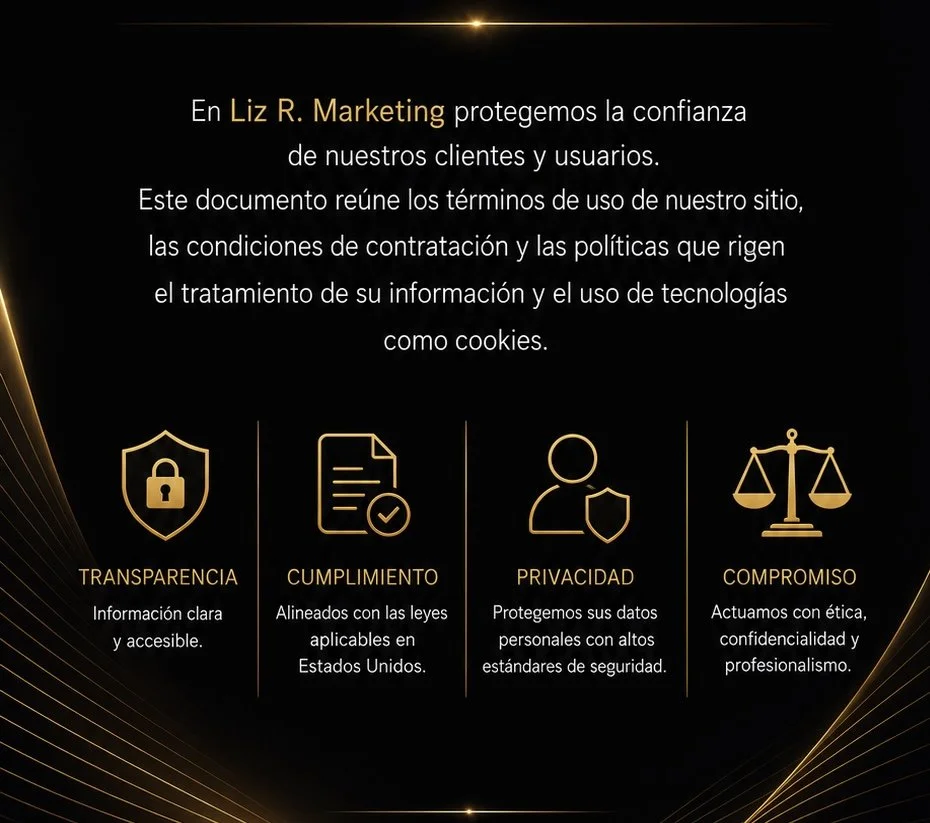 En Liz R. Marketing protegemos la confianza de nuestros clientes y usuarios. Este documento reúne los términos de uso de nuestro sitio, las condiciones de contratación y las políticas que rigen el tratamiento de su información y el uso de tecnologías como cookies.

TRANSPARENCIA

Información clara y accesible.

CUMPLIMIENTO

Alineados con las leyes aplicables en Estados Unidos.

PRIVACIDAD

Protegemos sus datos personales con altos estándares de seguridad.

COMPROMISO

Actuamos con ética, confidencialidad y profesionalismo.